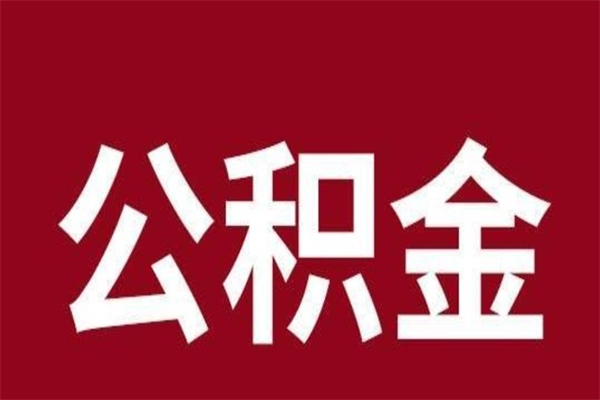 公积金